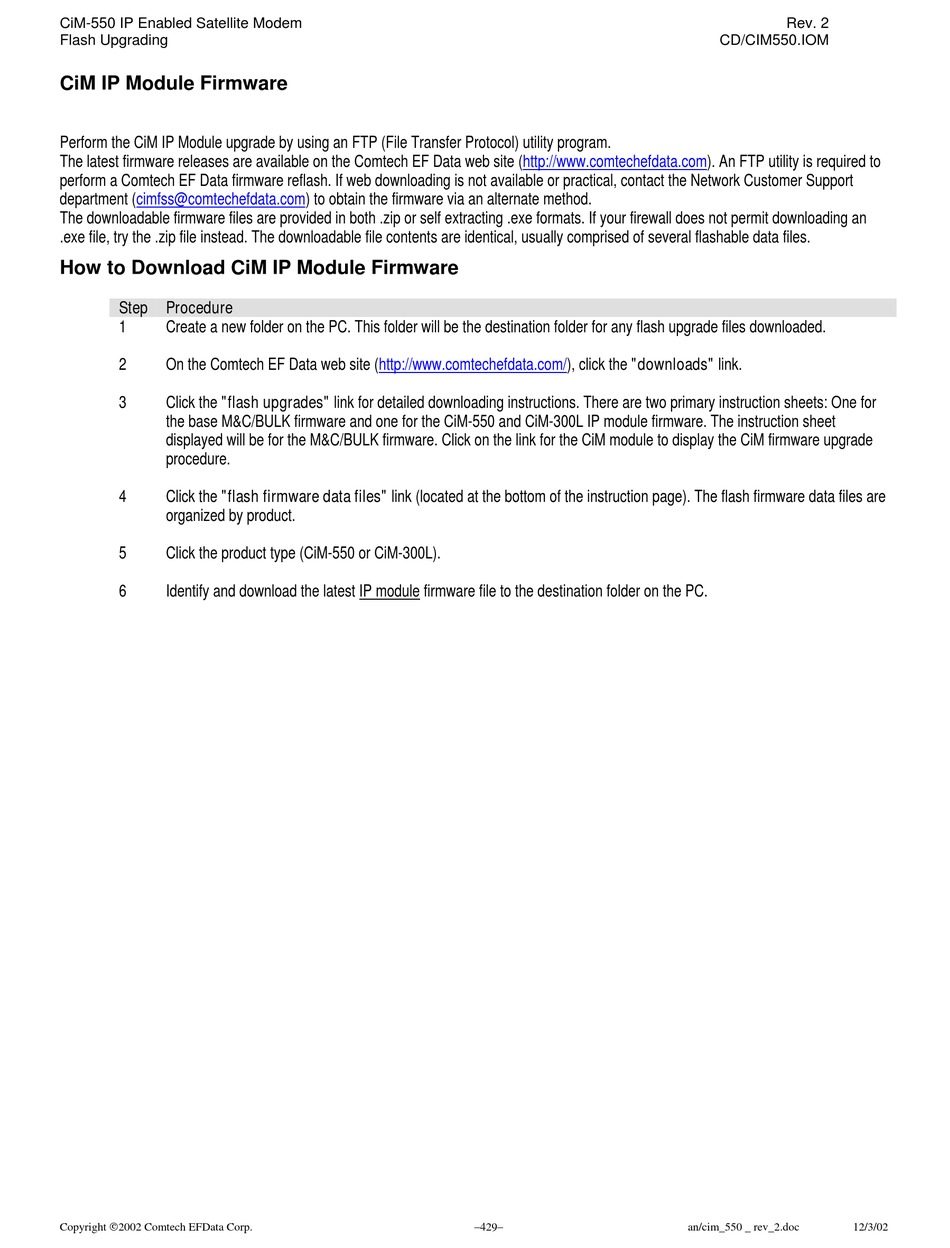 CiM-550 IP Enabled Satellite Modem
Flash Upgrading

Rev. 2
CD/CIM550.IOM

CiM IP Module Firmware

Perform the CiM IP Module upgrade by using an FTP (File Transfer Protocol) utility program.
The latest firmware releases are available on the Comtech EF Data web site (http://www.comtechefdata.com). An FTP utility is required to perform a Comtech EF Data firmware reflash. If web downloading is not available or practical, contact the Network Customer Support department (cimfss@comtechefdata.com) to obtain the firmware via an alternate method.
The downloadable firmware files are provided in both .zip or self extracting .exe formats. If your firewall does not permit downloading an .exe file, try the .zip file instead. The downloadable file contents are identical, usually comprised of several flashable data files.

How to Download CiM IP Module Firmware

| Step | Procedure |
|---|---|
| 1 | Create a new folder on the PC. This folder will be the destination folder for any flash upgrade files downloaded. |
| 2 | On the Comtech EF Data web site (http://www.comtechefdata.com/), click the "downloads" link. |
| 3 | Click the "flash upgrades" link for detailed downloading instructions. There are two primary instruction sheets: One for the base M&C/BULK firmware and one for the CiM-550 and CiM-300L IP module firmware. The instruction sheet displayed will be for the M&C/BULK firmware. Click on the link for the CiM module to display the CiM firmware upgrade procedure. |
| 4 | Click the "flash firmware data files" link (located at the bottom of the instruction page). The flash firmware data files are organized by product. |
| 5 | Click the product type (CiM-550 or CiM-300L). |
| 6 | Identify and download the latest IP module firmware file to the destination folder on the PC. |

Copyright ©2002 Comtech EFData Corp.
–429–
an/cim_550 _ rev_2.doc
12/3/02